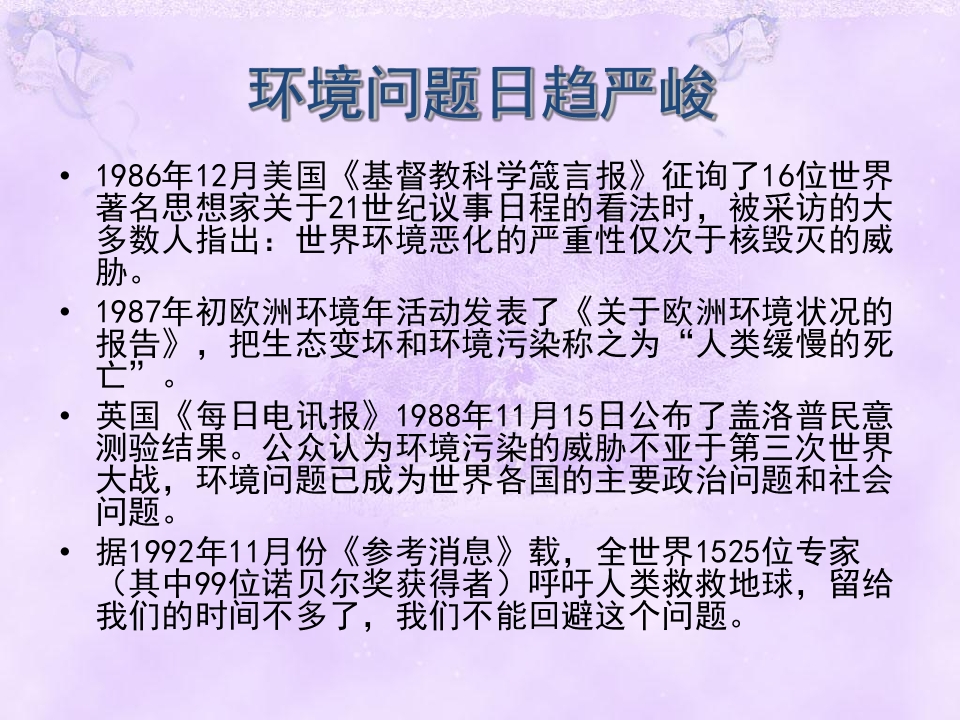 环境问题日趋严峻

• 1986年12月美国《基督教科学箴言报》征询了16位世界著名思想家关于21世纪议事日程的看法时，被采访的大多数人指出：世界环境恶化的严重性仅次于核毁灭的威胁。

• 1987年初欧洲环境年活动发表了《关于欧洲环境状况的报告》，把生态变坏和环境污染称之为“人类缓慢的死亡”。

• 英国《每日电讯报》1988年11月15日公布了盖洛普民意测验结果。公众认为环境污染的威胁不亚于第三次世界大战，环境问题已成为世界各国的主要政治问题和社会问题。

• 据1992年11月份《参考消息》载，全世界1525位专家（其中99位诺贝尔奖获得者）呼吁人类救救地球，留给我们的时间不多了，我们不能回避这个问题。